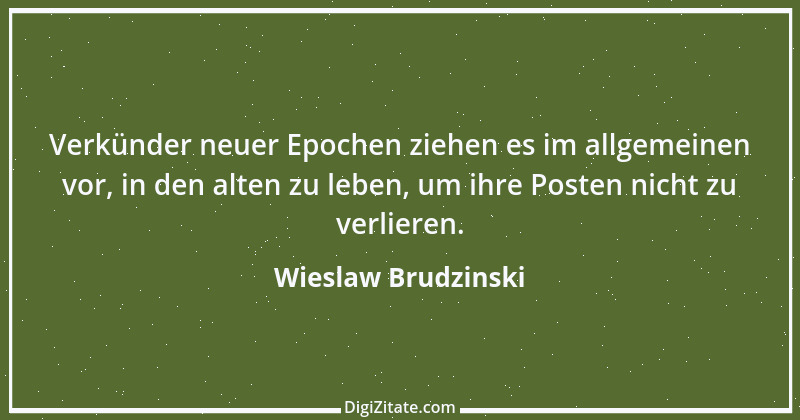 Verkünder neuer Epochen ziehen es im allgemeinen vor, in den alten zu leben, um ihre Posten nicht zu verlieren.

Wieslaw Brudzinski

DigiZitate.com